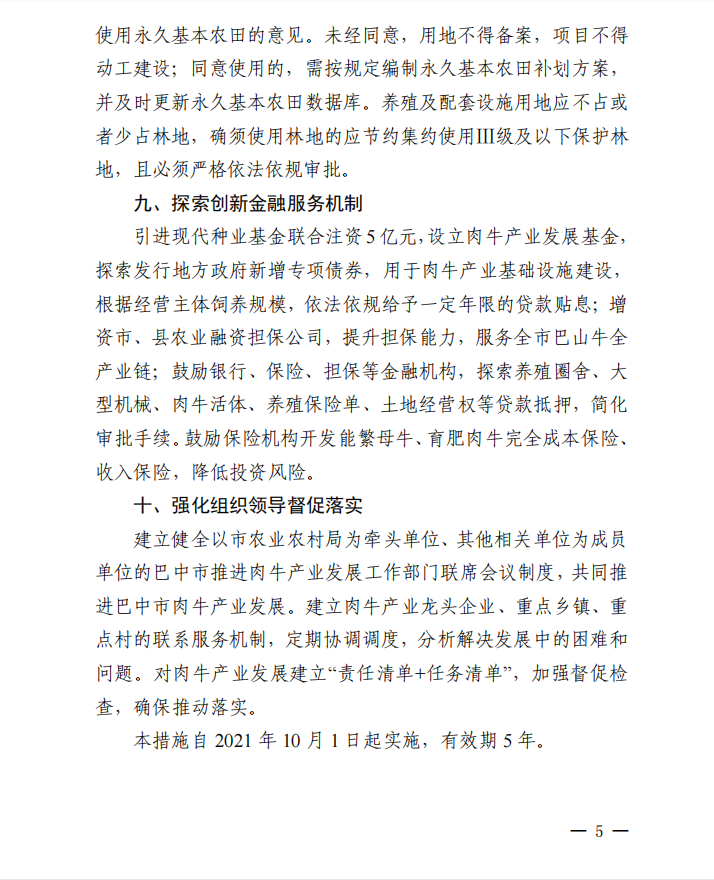 使用永久基本农田的意见。未经同意，用地不得备案，项目不得动工建设；同意使用的，需按规定编制永久基本农田补划方案，并及时更新永久基本农田数据库。养殖及配套设施用地应不占或者少占林地，确须使用林地的应节约集约使用III级及以下保护林地，且必须严格依法依规审批。

九、探索创新金融服务机制

引进现代种业基金联合注资5亿元，设立肉牛产业发展基金，探索发行地方政府新增专项债券，用于肉牛产业基础设施建设，根据经营主体饲养规模，依法依规给予一定年限的贷款贴息；增资市、县农业融资担保公司，提升担保能力，服务全市巴山牛全产业链；鼓励银行、保险、担保等金融机构，探索养殖圈舍、大型机械、肉牛活体、养殖保险单、土地经营权等贷款抵押，简化审批手续。鼓励保险机构开发能繁母牛、育肥肉牛完全成本保险、收入保险，降低投资风险。

十、强化组织领导督促落实

建立健全以市农业农村局为牵头单位、其他相关单位为成员单位的巴中市推进肉牛产业发展工作部门联席会议制度，共同推进巴中市肉牛产业发展。建立肉牛产业龙头企业、重点乡镇、重点村的联系服务机制，定期协调调度，分析解决发展中的困难和问题。对肉牛产业发展建立“责任清单+任务清单”，加强督促检查，确保推动落实。

本措施自 2021 年 10 月 1 日起实施，有效期 5 年。

— 5 —